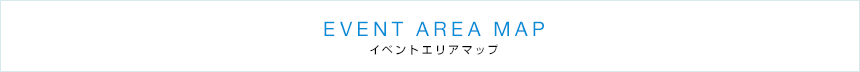 EVENT AREA MAP
イベントエリアマップ